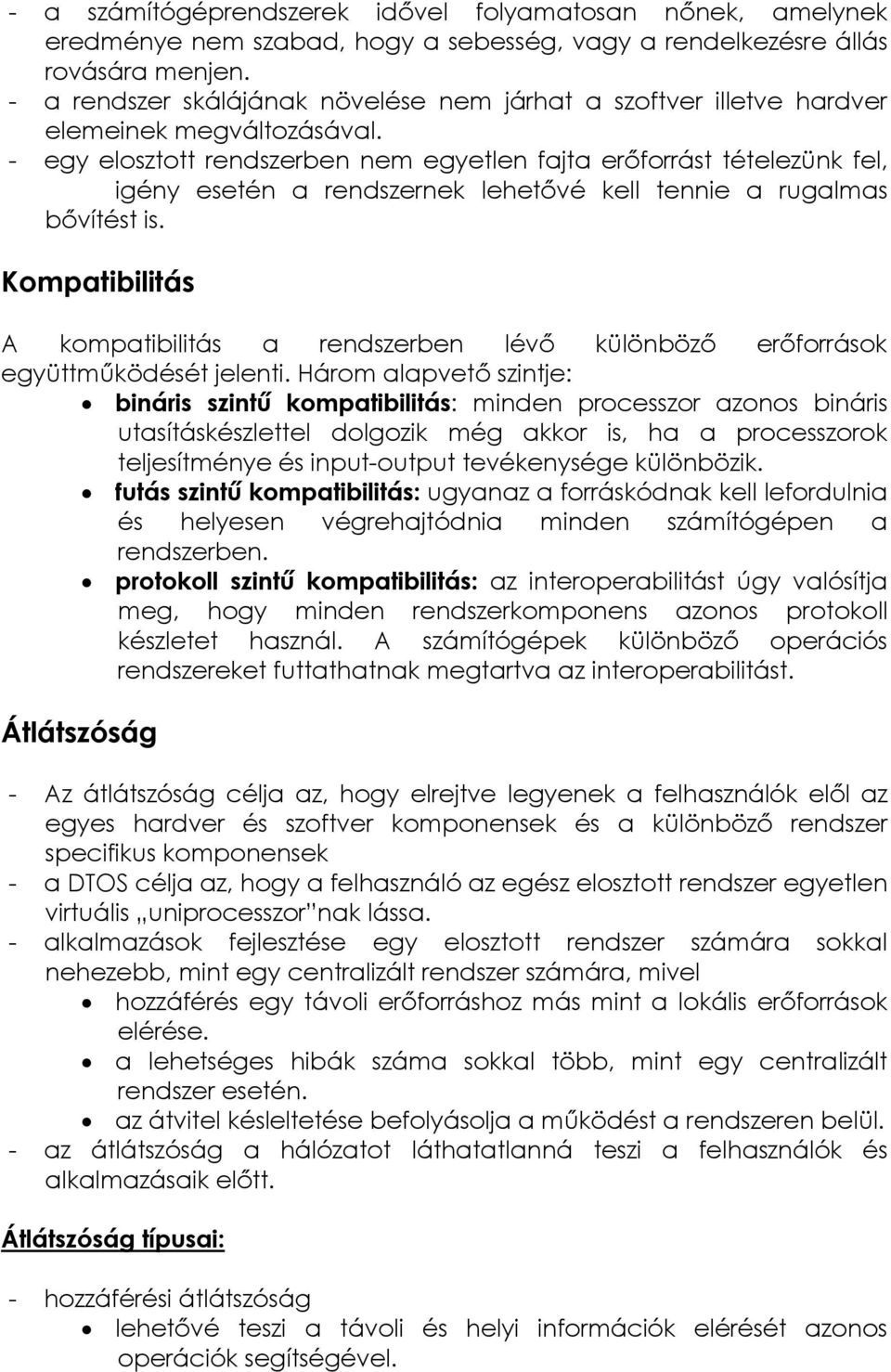 - a számítógéprendszerek idővel folyamatosan nőnek, amelynek eredménye nem szabad, hogy a sebesség, vagy a rendelkezésre állás rovására menjen.
- a rendszer skálájának növelése nem járhat a szoftver illetve hardver elemeinek megváltozásával.
- egy elosztott rendszerben nem egyetlen fajta erőforrást tételezünk fel, igény esetén a rendszernek lehetővé kell tennie a rugalmas bővítést is.

Kompatibilitás

A kompatibilitás a rendszerben lévő különböző erőforrások együttműködését jelenti. Három alapvető szintje:
• bináris szintű kompatibilitás: minden processzor azonos bináris utasításkészlettel dolgozik még akkor is, ha a processzorok teljesítménye és input-output tevékenysége különbözik.
• futás szintű kompatibilitás: ugyanaz a forráskódnak kell lefordulnia és helyesen végrehajtódnia minden számítógépen a rendszerben.
• protokoll szintű kompatibilitás: az interoperabilitást úgy valósítja meg, hogy minden rendszerkomponens azonos protokoll készletet használ. A számítógépek különböző operációs rendszereket futtathatnak megtartva az interoperabilitást.

Átlátszóság

- Az átlátszóság célja az, hogy elrejtve legyenek a felhasználók elől az egyes hardver és szoftver komponensek és a különböző rendszer specifikus komponensek
- a DTOS célja az, hogy a felhasználó az egész elosztott rendszer egyetlen virtuális „uniprocesszor”nak lássa.
- alkalmazások fejlesztése egy elosztott rendszer számára sokkal nehezebb, mint egy centralizált rendszer számára, mivel
• hozzáférés egy távoli erőforráshoz más mint a lokális erőforrások elérése.
• a lehetséges hibák száma sokkal több, mint egy centralizált rendszer esetén.
• az átvitel késleltetése befolyásolja a működést a rendszeren belül.
- az átlátszóság a hálózatot láthatatlanná teszi a felhasználók és alkalmazásaik előtt.

Átlátszóság típusai:

- hozzáférési átlátszóság
• lehetővé teszi a távoli és helyi információk elérését azonos operációk segítségével.